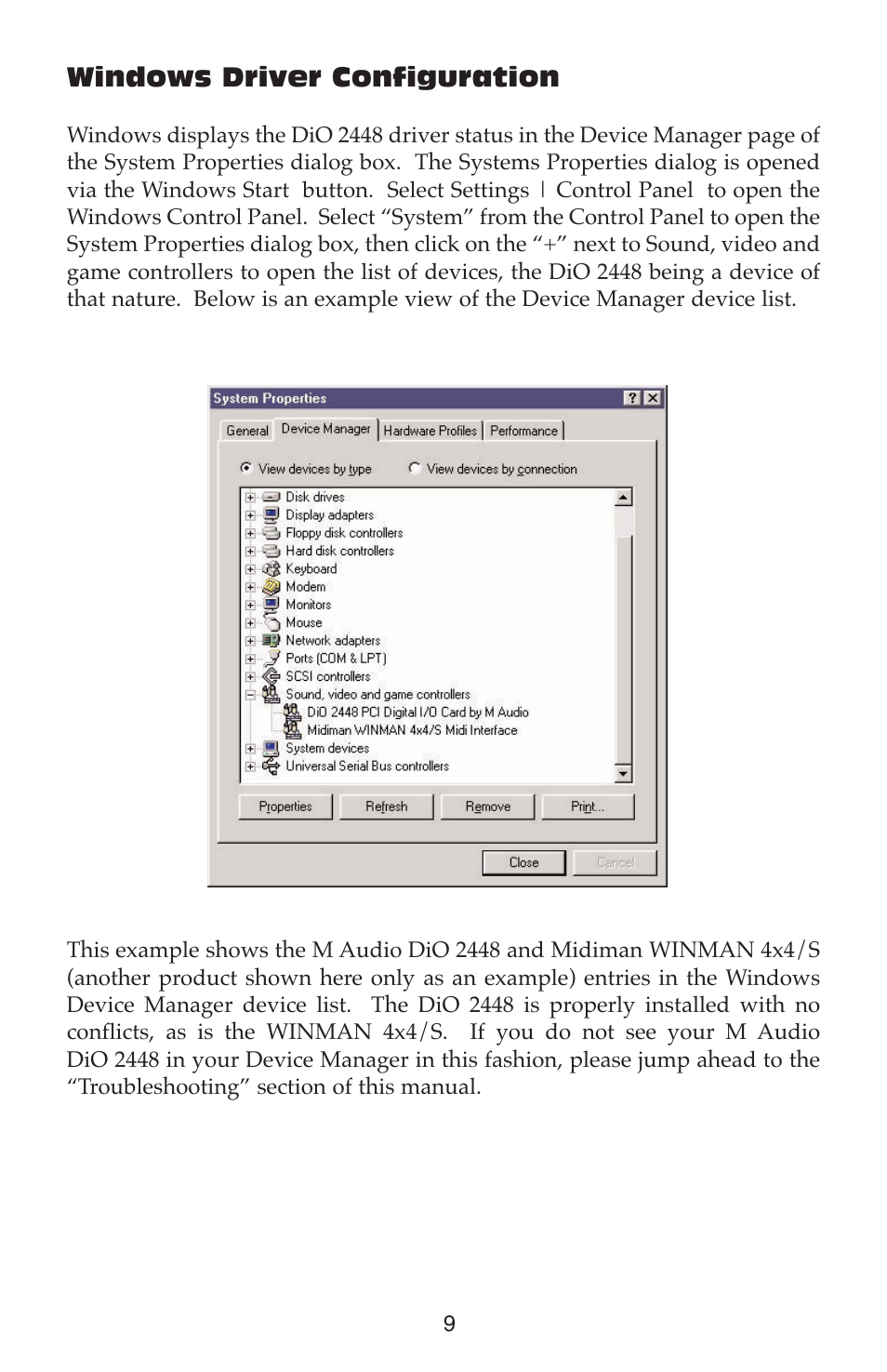 Windows Driver Configuration

Windows displays the DiO 2448 driver status in the Device Manager page of the System Properties dialog box. The Systems Properties dialog is opened via the Windows Start button. Select Settings | Control Panel to open the Windows Control Panel. Select “System” from the Control Panel to open the System Properties dialog box, then click on the “+” next to Sound, video and game controllers to open the list of devices, the DiO 2448 being a device of that nature. Below is an example view of the Device Manager device list.

System Properties
?
X
General
Device Manager
Hardware Profiles
Performance
View devices by type
View devices by connection
Disk drives
Display adapters
Floppy disk controllers
Hard disk controllers
Keyboard
Modem
Monitors
Mouse
Network adapters
Ports (COM & LPT)
SCSI controllers
Sound, video and game controllers
DiO 2448 PCI Digital I/O Card by M Audio
Midiman WINMAN 4x4/S Midi Interface
System devices
Universal Serial Bus controllers
Properties
Refresh
Remove
Print...
Close
Cancel

This example shows the M Audio DiO 2448 and Midiman WINMAN 4x4/S (another product shown here only as an example) entries in the Windows Device Manager device list. The DiO 2448 is properly installed with no conflicts, as is the WINMAN 4x4/S. If you do not see your M Audio DiO 2448 in your Device Manager in this fashion, please jump ahead to the “Troubleshooting” section of this manual.

9